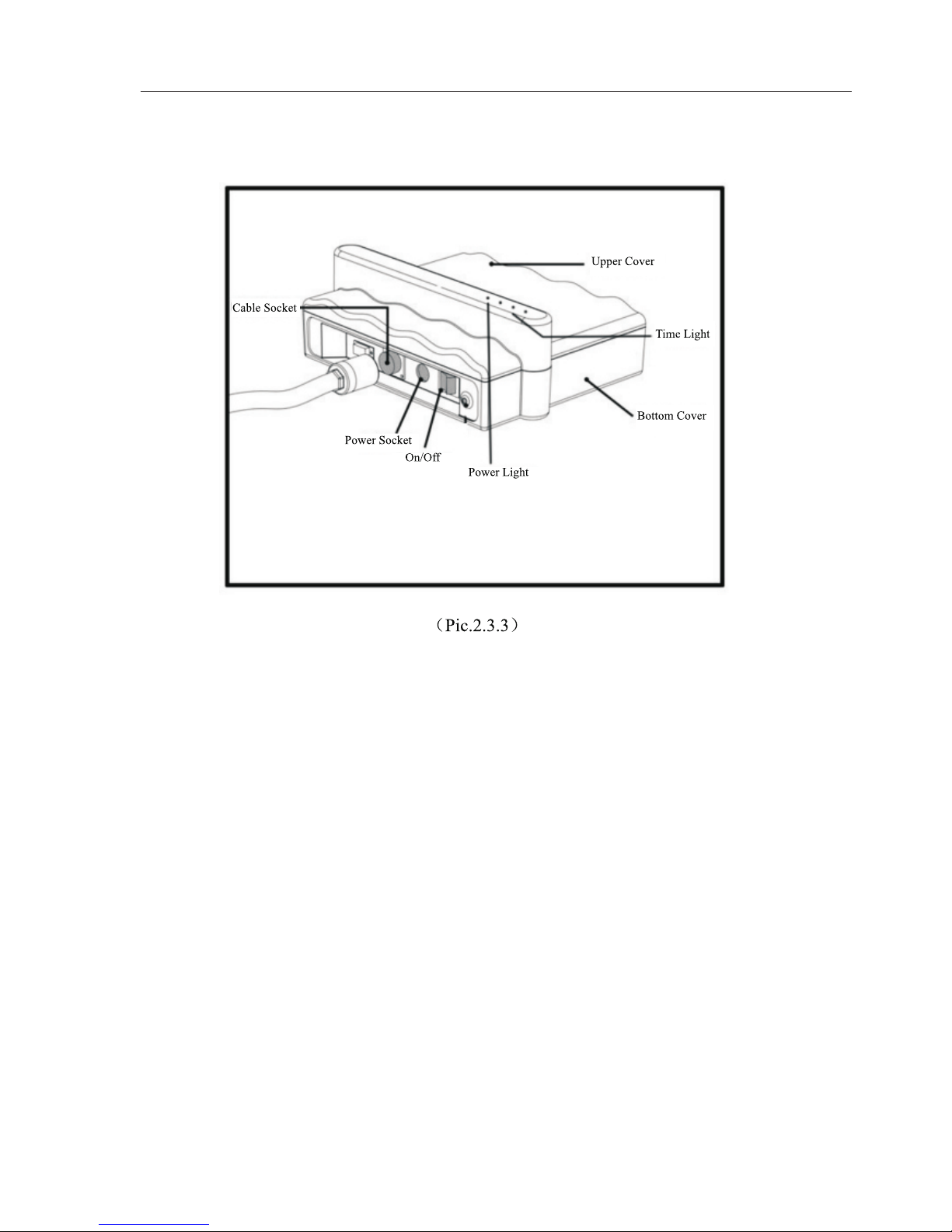 Upper Cover

Cable Socket

Time Light

Bottom Cover

Power Socket

On/Off

Power Light

（Pic.2.3.3）